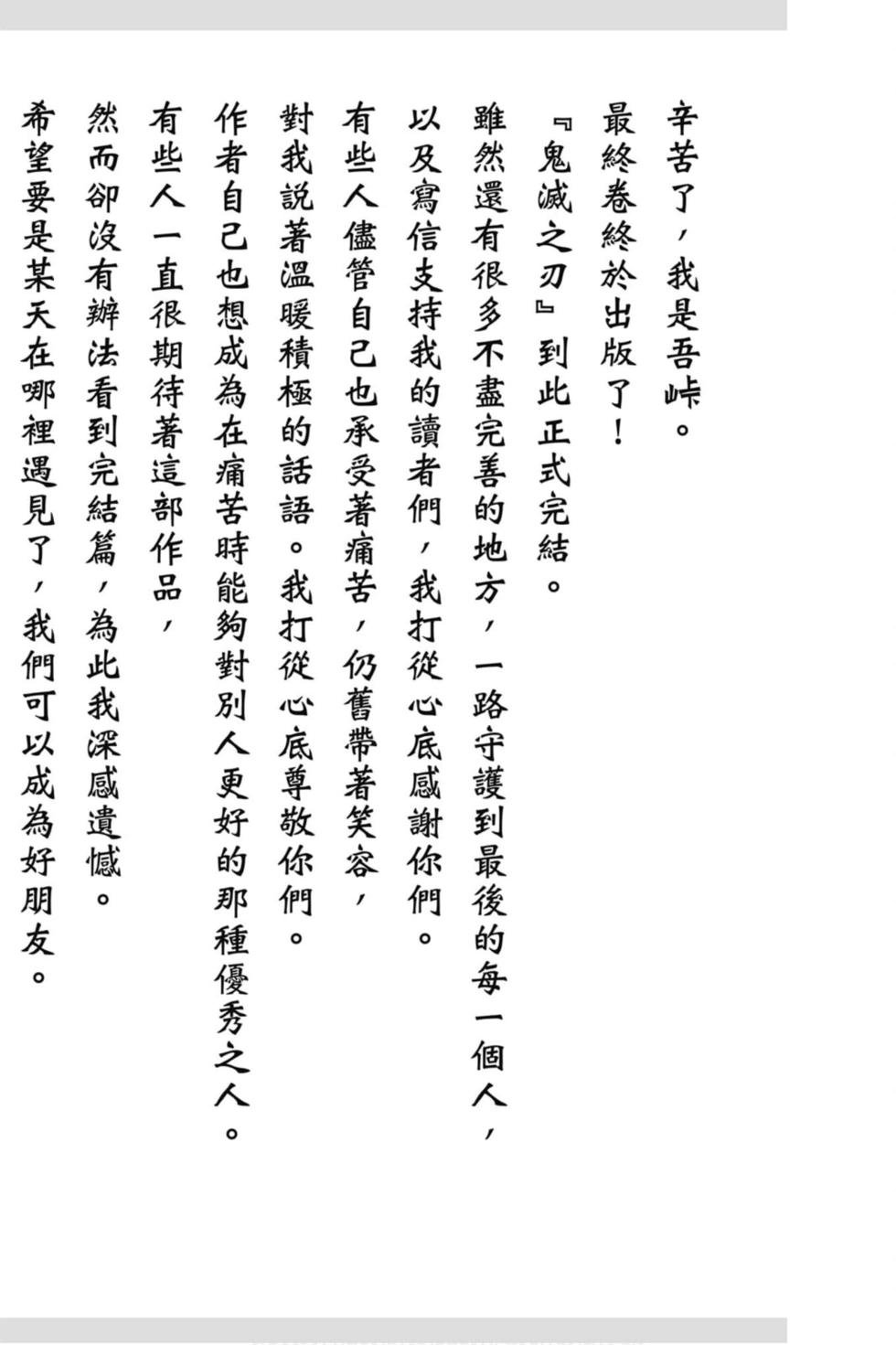 辛苦了，我是吾峠。

最終卷終於出版了！

『鬼滅之刃』到此正式完結。

雖然還有很多不盡完善的地方，一路守護到最後的每一個人，

以及寫信支持我的讀者們，我打從心底感謝你們。

有些人儘管自己也承受著痛苦，仍舊帶著笑容，

對我說著溫暖積極的話語。我打從心底尊敬你們。

作者自己也想成為在痛苦時能夠對別人更好的那種優秀之人。

有些人一直很期待著這部作品，

然而卻沒有辦法看到完結篇，為此我深感遺憾。

希望要是某天在哪裡遇見了，我們可以成為好朋友。